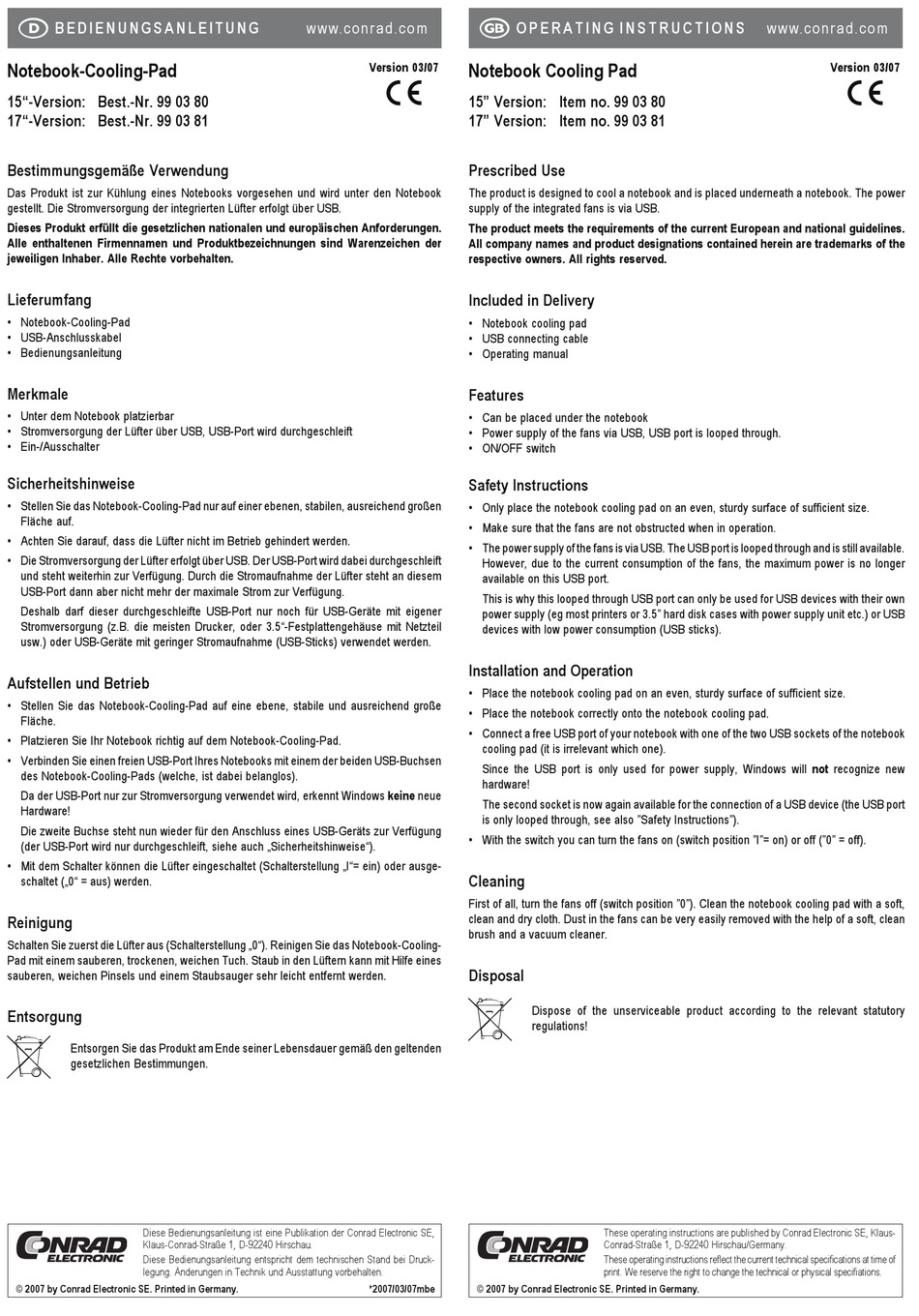 D BEDIENUNGSANLEITUNG www.conrad.com

Notebook-Cooling-Pad

Version 03/07

CE

15“-Version: Best.-Nr. 99 03 80
17“-Version: Best.-Nr. 99 03 81

Bestimmungsgemäße Verwendung

Das Produkt ist zur Kühlung eines Notebooks vorgesehen und wird unter den Notebook gestellt. Die Stromversorgung der integrierten Lüfter erfolgt über USB.

Dieses Produkt erfüllt die gesetzlichen nationalen und europäischen Anforderungen. Alle enthaltenen Firmennamen und Produktbezeichnungen sind Warenzeichen der jeweiligen Inhaber. Alle Rechte vorbehalten.

Lieferumfang

• Notebook-Cooling-Pad
• USB-Anschlusskabel
• Bedienungsanleitung

Merkmale

• Unter dem Notebook platzierbar
• Stromversorgung der Lüfter über USB, USB-Port wird durchgeschleift
• Ein-/Ausschalter

Sicherheitshinweise

• Stellen Sie das Notebook-Cooling-Pad nur auf einer ebenen, stabilen, ausreichend großen Fläche auf.
• Achten Sie darauf, dass die Lüfter nicht im Betrieb gehindert werden.
• Die Stromversorgung der Lüfter erfolgt über USB. Der USB-Port wird dabei durchgeschleift und steht weiterhin zur Verfügung. Durch die Stromaufnahme der Lüfter steht an diesem USB-Port dann aber nicht mehr der maximale Strom zur Verfügung.
Deshalb darf dieser durchgeschleifte USB-Port nur noch für USB-Geräte mit eigener Stromversorgung (z.B. die meisten Drucker, oder 3.5“-Festplattengehäuse mit Netzteil usw.) oder USB-Geräte mit geringer Stromaufnahme (USB-Sticks) verwendet werden.

Aufstellen und Betrieb

• Stellen Sie das Notebook-Cooling-Pad auf eine ebene, stabile und ausreichend große Fläche.
• Platzieren Sie Ihr Notebook richtig auf dem Notebook-Cooling-Pad.
• Verbinden Sie einen freien USB-Port Ihres Notebooks mit einem der beiden USB-Buchsen des Notebook-Cooling-Pads (welche, ist dabei belanglos).
Da der USB-Port nur zur Stromversorgung verwendet wird, erkennt Windows keine neue Hardware!
Die zweite Buchse steht nun wieder für den Anschluss eines USB-Geräts zur Verfügung (der USB-Port wird nur durchgeschleift, siehe auch „Sicherheitshinweise“).
• Mit dem Schalter können die Lüfter eingeschaltet (Schalterstellung „I“= ein) oder ausgeschaltet („0“ = aus) werden.

Reinigung

Schalten Sie zuerst die Lüfter aus (Schalterstellung „0“). Reinigen Sie das Notebook-Cooling-Pad mit einem sauberen, trockenen, weichen Tuch. Staub in den Lüftern kann mit Hilfe eines sauberen, weichen Pinsels und einem Staubsauger sehr leicht entfernt werden.

Entsorgung

Entsorgen Sie das Produkt am Ende seiner Lebensdauer gemäß den geltenden gesetzlichen Bestimmungen.

CONRAD ELECTRONIC

Diese Bedienungsanleitung ist eine Publikation der Conrad Electronic SE, Klaus-Conrad-Straße 1, D-92240 Hirschau.
Diese Bedienungsanleitung entspricht dem technischen Stand bei Drucklegung. Änderungen in Technik und Ausstattung vorbehalten.

© 2007 by Conrad Electronic SE. Printed in Germany. *2007/03/07mbe

GB OPERATING INSTRUCTIONS www.conrad.com

Notebook Cooling Pad

Version 03/07

CE

15” Version: Item no. 99 03 80
17” Version: Item no. 99 03 81

Prescribed Use

The product is designed to cool a notebook and is placed underneath a notebook. The power supply of the integrated fans is via USB.

The product meets the requirements of the current European and national guidelines. All company names and product designations contained herein are trademarks of the respective owners. All rights reserved.

Included in Delivery

• Notebook cooling pad
• USB connecting cable
• Operating manual

Features

• Can be placed under the notebook
• Power supply of the fans via USB, USB port is looped through.
• ON/OFF switch

Safety Instructions

• Only place the notebook cooling pad on an even, sturdy surface of sufficient size.
• Make sure that the fans are not obstructed when in operation.
• The power supply of the fans is via USB. The USB port is looped through and is still available. However, due to the current consumption of the fans, the maximum power is no longer available on this USB port.
This is why this looped through USB port can only be used for USB devices with their own power supply (eg most printers or 3.5” hard disk cases with power supply unit etc.) or USB devices with low power consumption (USB sticks).

Installation and Operation

• Place the notebook cooling pad on an even, sturdy surface of sufficient size.
• Place the notebook correctly onto the notebook cooling pad.
• Connect a free USB port of your notebook with one of the two USB sockets of the notebook cooling pad (it is irrelevant which one).
Since the USB port is only used for power supply, Windows will not recognize new hardware!
The second socket is now again available for the connection of a USB device (the USB port is only looped through, see also ”Safety Instructions”).
• With the switch you can turn the fans on (switch position ”I”= on) or off (”0” = off).

Cleaning

First of all, turn the fans off (switch position ”0”). Clean the notebook cooling pad with a soft, clean and dry cloth. Dust in the fans can be very easily removed with the help of a soft, clean brush and a vacuum cleaner.

Disposal

Dispose of the unserviceable product according to the relevant statutory regulations!

CONRAD ELECTRONIC

These operating instructions are published by Conrad Electronic SE, Klaus-Conrad-Straße 1, D-92240 Hirschau/Germany.
These operating instructions reflect the current technical specifications at time of print. We reserve the right to change the technical or physical specifications.

© 2007 by Conrad Electronic SE. Printed in Germany.